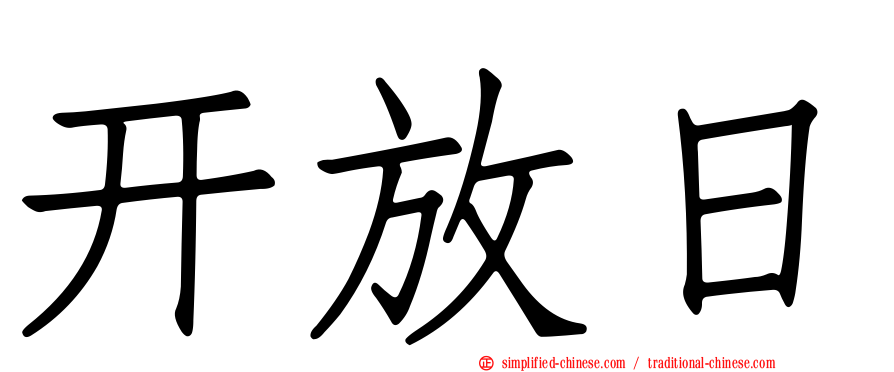 开放日

正 simplified-chinese.com / traditional-chinese.com